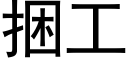 捆工